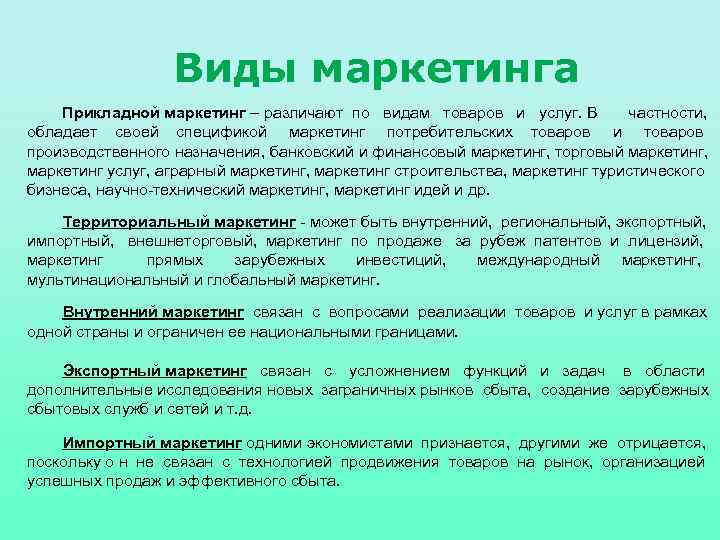 Виды маркетинга

Прикладной маркетинг – различают по видам товаров и услуг. В частности, обладает своей спецификой маркетинг потребительских товаров и товаров производственного назначения, банковский и финансовый маркетинг, торговый маркетинг, маркетинг услуг, аграрный маркетинг, маркетинг строительства, маркетинг туристического бизнеса, научно-технический маркетинг, маркетинг идей и др.

Территориальный маркетинг - может быть внутренний, региональный, экспортный, импортный, внешнеторговый, маркетинг по продаже за рубеж патентов и лицензий, маркетинг прямых зарубежных инвестиций, международный маркетинг, мультинациональный и глобальный маркетинг.

Внутренний маркетинг связан с вопросами реализации товаров и услуг в рамках одной страны и ограничен ее национальными границами.

Экспортный маркетинг связан с усложнением функций и задач в области дополнительные исследования новых заграничных рынков сбыта, создание зарубежных сбытовых служб и сетей и т.д.

Импортный маркетинг одними экономистами признается, другими же отрицается, поскольку о н не связан с технологией продвижения товаров на рынок, организацией успешных продаж и эффективного сбыта.